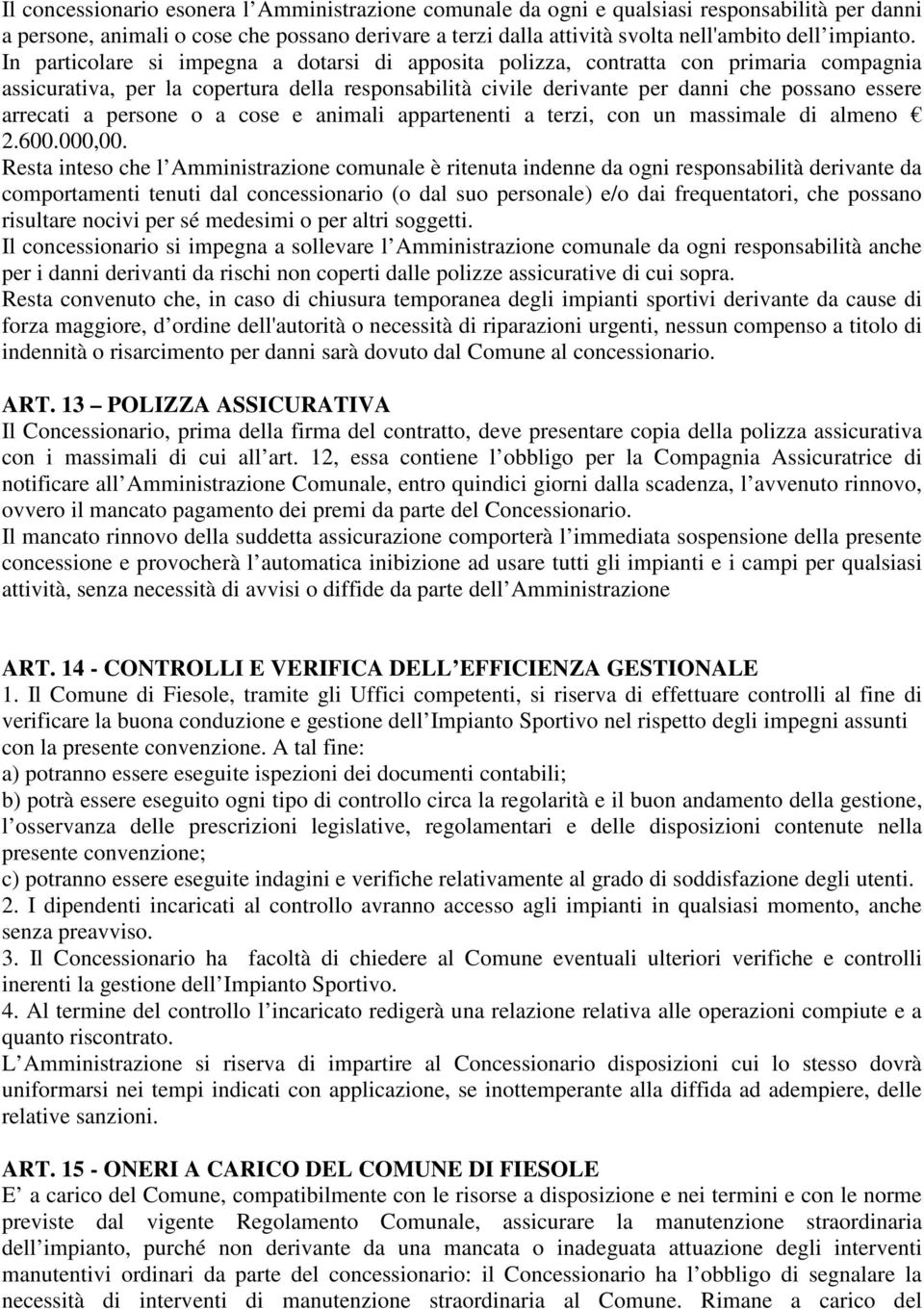 Il concessionario esonera l Amministrazione comunale da ogni e qualsiasi responsabilità per danni a persone, animali o cose che possano derivare a terzi dalla attività svolta nell'ambito dell impianto. In particolare si impegna a dotarsi di apposita polizza, contratta con primaria compagnia assicurativa, per la copertura della responsabilità civile derivante per danni che possano essere arrecati a persone o a cose e animali appartenenti a terzi, con un massimale di almeno € 2.600.000,00.
Resta inteso che l Amministrazione comunale è ritenuta indenne da ogni responsabilità derivante da comportamenti tenuti dal concessionario (o dal suo personale) e/o dai frequentatori, che possano risultare nocivi per sé medesimi o per altri soggetti.
Il concessionario si impegna a sollevare l Amministrazione comunale da ogni responsabilità anche per i danni derivanti da rischi non coperti dalle polizze assicurative di cui sopra.
Resta convenuto che, in caso di chiusura temporanea degli impianti sportivi derivante da cause di forza maggiore, d ordine dell'autorità o necessità di riparazioni urgenti, nessun compenso a titolo di indennità o risarcimento per danni sarà dovuto dal Comune al concessionario.

ART. 13 – POLIZZA ASSICURATIVA
Il Concessionario, prima della firma del contratto, deve presentare copia della polizza assicurativa con i massimali di cui all art. 12, essa contiene l obbligo per la Compagnia Assicuratrice di notificare all Amministrazione Comunale, entro quindici giorni dalla scadenza, l avvenuto rinnovo, ovvero il mancato pagamento dei premi da parte del Concessionario.
Il mancato rinnovo della suddetta assicurazione comporterà l immediata sospensione della presente concessione e provocherà l automatica inibizione ad usare tutti gli impianti e i campi per qualsiasi attività, senza necessità di avvisi o diffide da parte dell Amministrazione

ART. 14 - CONTROLLI E VERIFICA DELL EFFICIENZA GESTIONALE
1. Il Comune di Fiesole, tramite gli Uffici competenti, si riserva di effettuare controlli al fine di verificare la buona conduzione e gestione dell Impianto Sportivo nel rispetto degli impegni assunti con la presente convenzione. A tal fine:
a) potranno essere eseguite ispezioni dei documenti contabili;
b) potrà essere eseguito ogni tipo di controllo circa la regolarità e il buon andamento della gestione, l osservanza delle prescrizioni legislative, regolamentari e delle disposizioni contenute nella presente convenzione;
c) potranno essere eseguite indagini e verifiche relativamente al grado di soddisfazione degli utenti.
2. I dipendenti incaricati al controllo avranno accesso agli impianti in qualsiasi momento, anche senza preavviso.
3. Il Concessionario ha facoltà di chiedere al Comune eventuali ulteriori verifiche e controlli inerenti la gestione dell Impianto Sportivo.
4. Al termine del controllo l incaricato redigerà una relazione relativa alle operazioni compiute e a quanto riscontrato.
L Amministrazione si riserva di impartire al Concessionario disposizioni cui lo stesso dovrà uniformarsi nei tempi indicati con applicazione, se inottemperante alla diffida ad adempiere, delle relative sanzioni.

ART. 15 - ONERI A CARICO DEL COMUNE DI FIESOLE
E a carico del Comune, compatibilmente con le risorse a disposizione e nei termini e con le norme previste dal vigente Regolamento Comunale, assicurare la manutenzione straordinaria dell impianto, purché non derivante da una mancata o inadeguata attuazione degli interventi manutentivi ordinari da parte del concessionario: il Concessionario ha l obbligo di segnalare la necessità di interventi di manutenzione straordinaria al Comune. Rimane a carico del